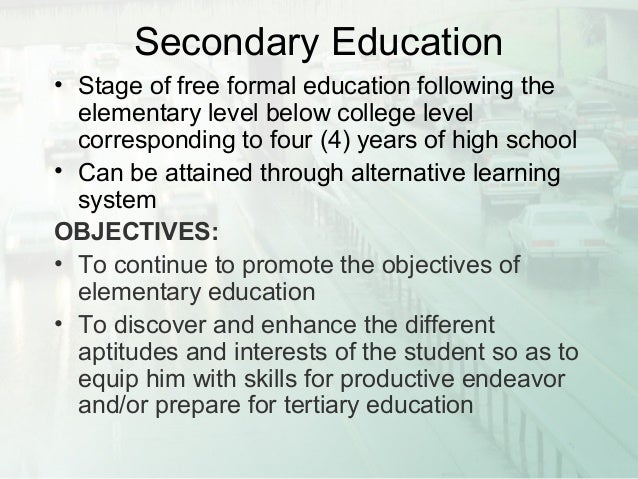 Secondary Education

• Stage of free formal education following the elementary level below college level corresponding to four (4) years of high school
• Can be attained through alternative learning system

OBJECTIVES:

• To continue to promote the objectives of elementary education
• To discover and enhance the different aptitudes and interests of the student so as to equip him with skills for productive endeavor and/or prepare for tertiary education